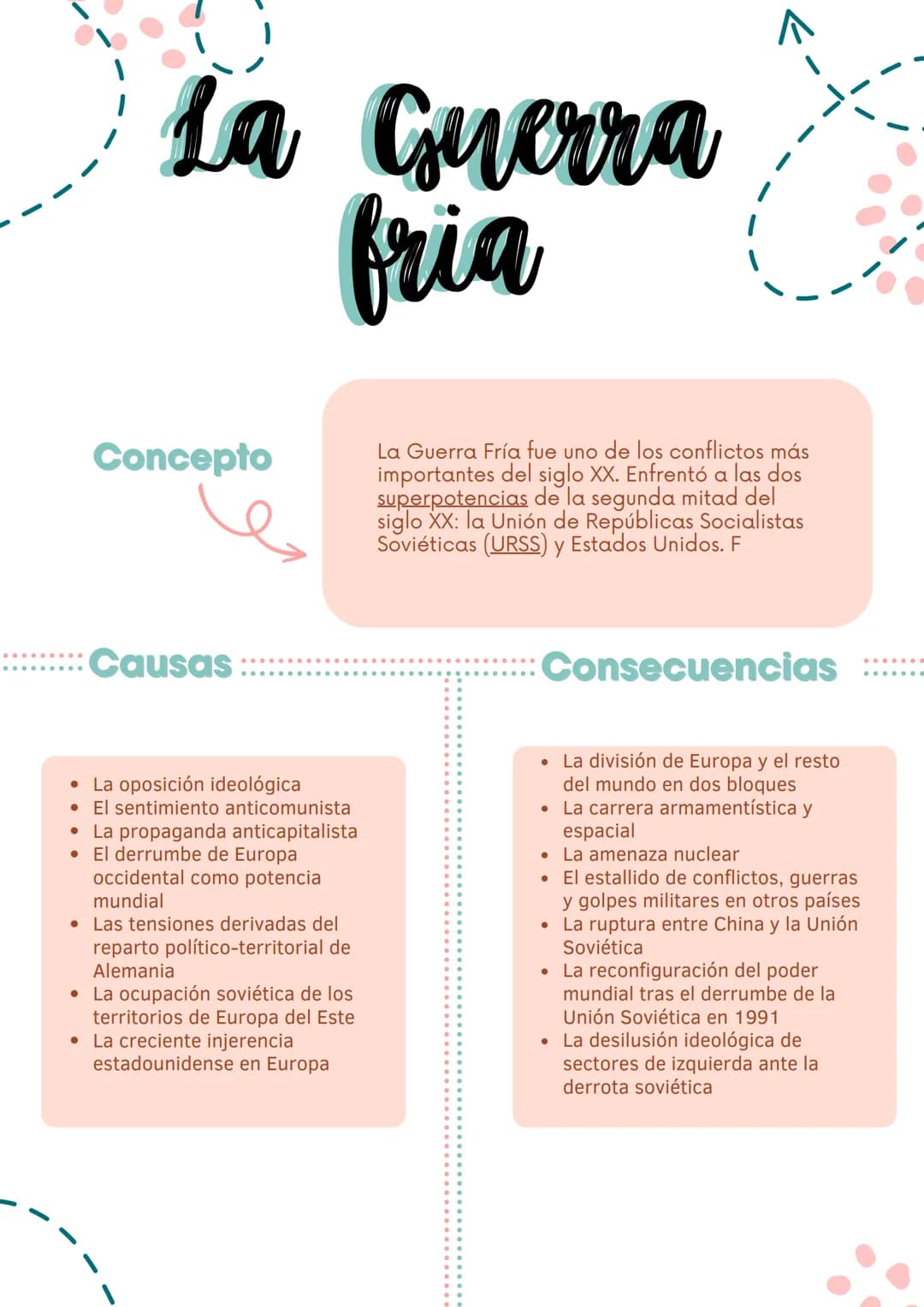 La Guerra fria

Concepto

La Guerra Fría fue uno de los conflictos más importantes del siglo XX. Enfrentó a las dos superpotencias de la segunda mitad del siglo XX: la Unión de Repúblicas Socialistas Soviéticas (URSS) y Estados Unidos. F

Causas

- La oposición ideológica
- El sentimiento anticomunista
- La propaganda anticapitalista
- El derrumbe de Europa occidental como potencia mundial
- Las tensiones derivadas del reparto político-territorial de Alemania
- La ocupación soviética de los territorios de Europa del Este
- La creciente injerencia estadounidense en Europa

Consecuencias

- La división de Europa y el resto del mundo en dos bloques
- La carrera armamentística y espacial
- La amenaza nuclear
- El estallido de conflictos, guerras y golpes militares en otros países
- La ruptura entre China y la Unión Soviética
- La reconfiguración del poder mundial tras el derrumbe de la Unión Soviética en 1991
- La desilusión ideológica de sectores de izquierda ante la derrota soviética